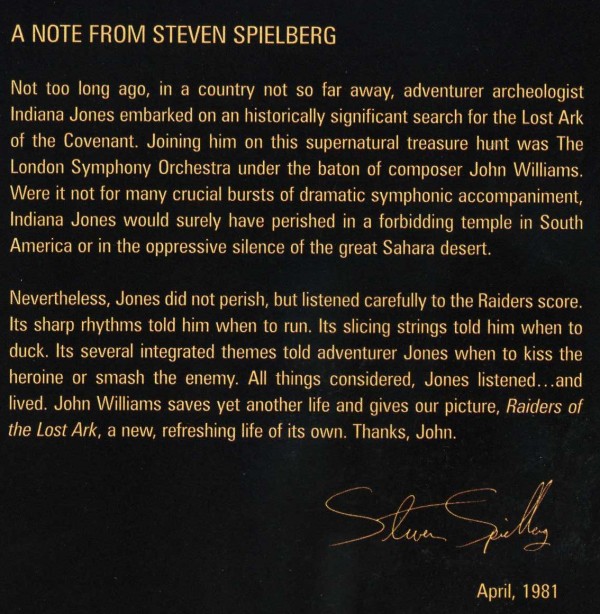 A NOTE FROM STEVEN SPIELBERG

Not too long ago, in a country not so far away, adventurer archeologist Indiana Jones embarked on an historically significant search for the Lost Ark of the Covenant. Joining him on this supernatural treasure hunt was The London Symphony Orchestra under the baton of composer John Williams. Were it not for many crucial bursts of dramatic symphonic accompaniment, Indiana Jones would surely have perished in a forbidding temple in South America or in the oppressive silence of the great Sahara desert.

Nevertheless, Jones did not perish, but listened carefully to the Raiders score. Its sharp rhythms told him when to run. Its slicing strings told him when to duck. Its several integrated themes told adventurer Jones when to kiss the heroine or smash the enemy. All things considered, Jones listened...and lived. John Williams saves yet another life and gives our picture, Raiders of the Lost Ark, a new, refreshing life of its own. Thanks, John.

Steven Spielberg

April, 1981